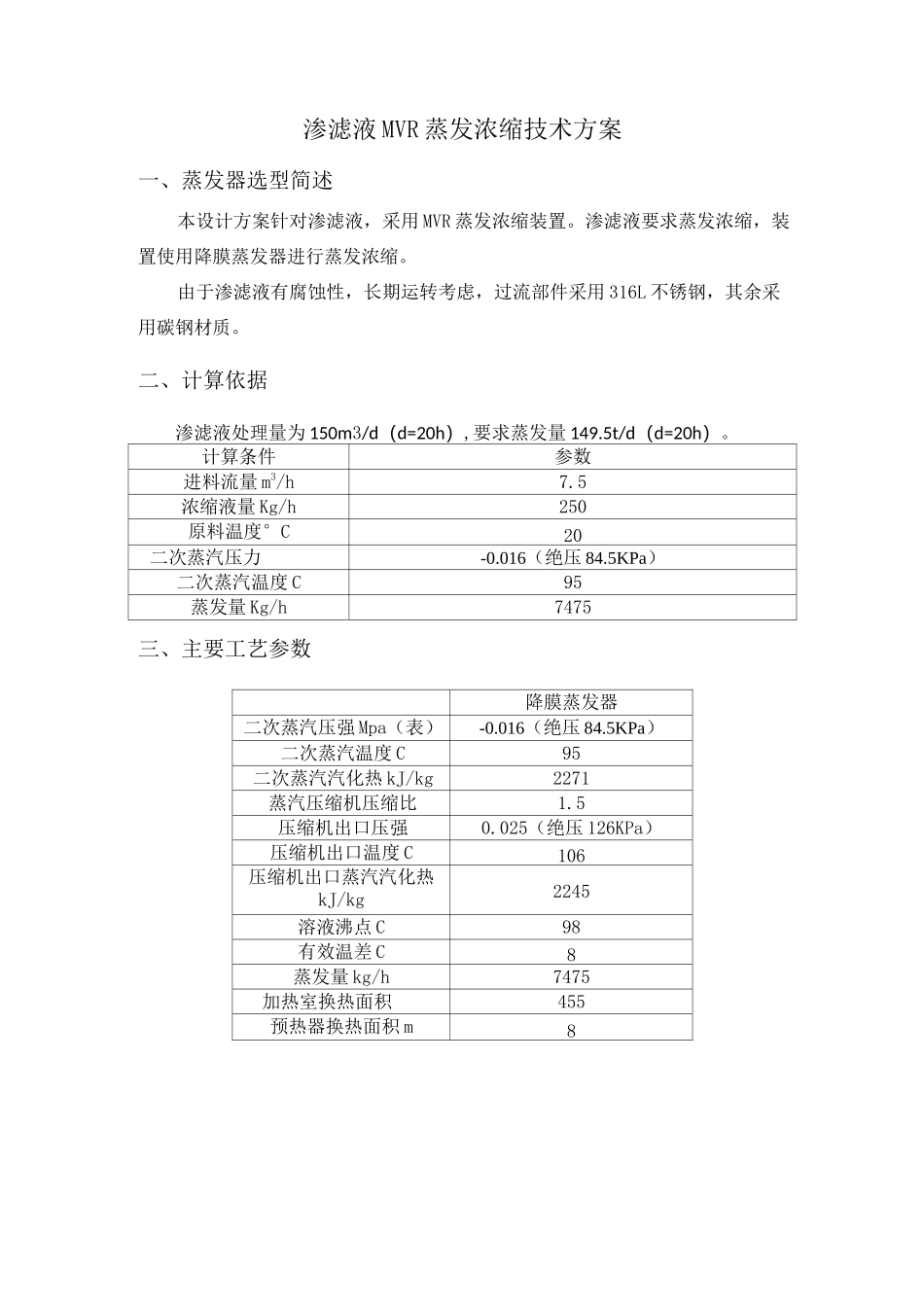 渗滤液MVR蒸发浓缩技术方案

一、蒸发器选型简述

本设计方案针对渗滤液，采用MVR蒸发浓缩装置。渗滤液要求蒸发浓缩，装置使用降膜蒸发器进行蒸发浓缩。

由于渗滤液有腐蚀性，长期运转考虑，过流部件采用316L不锈钢，其余采用碳钢材质。

二、计算依据

渗滤液处理量为150m3/d（d=20h），要求蒸发量149.5t/d（d=20h）。

| 计算条件 | 参数 |
|---|---|
| 进料流量$m^3/h$ | 7.5 |
| 浓缩液量Kg/h | 250 |
| 原料温度°C | 20 |
| 二次蒸汽压力 | -0.016（绝压84.5KPa） |
| 二次蒸汽温度C | 95 |
| 蒸发量Kg/h | 7475 |

三、主要工艺参数

| | 降膜蒸发器 |
|---|---|
| 二次蒸汽压强Mpa（表） | -0.016（绝压84.5KPa） |
| 二次蒸汽温度C | 95 |
| 二次蒸汽汽化热kJ/kg | 2271 |
| 蒸汽压缩机压缩比 | 1.5 |
| 压缩机出口压强 | 0.025（绝压126KPa） |
| 压缩机出口温度C | 106 |
| 压缩机出口蒸汽汽化热kJ/kg | 2245 |
| 溶液沸点C | 98 |
| 有效温差C | 8 |
| 蒸发量kg/h | 7475 |
| 加热室换热面积 | 455 |
| 预热器换热面积m | 8 |